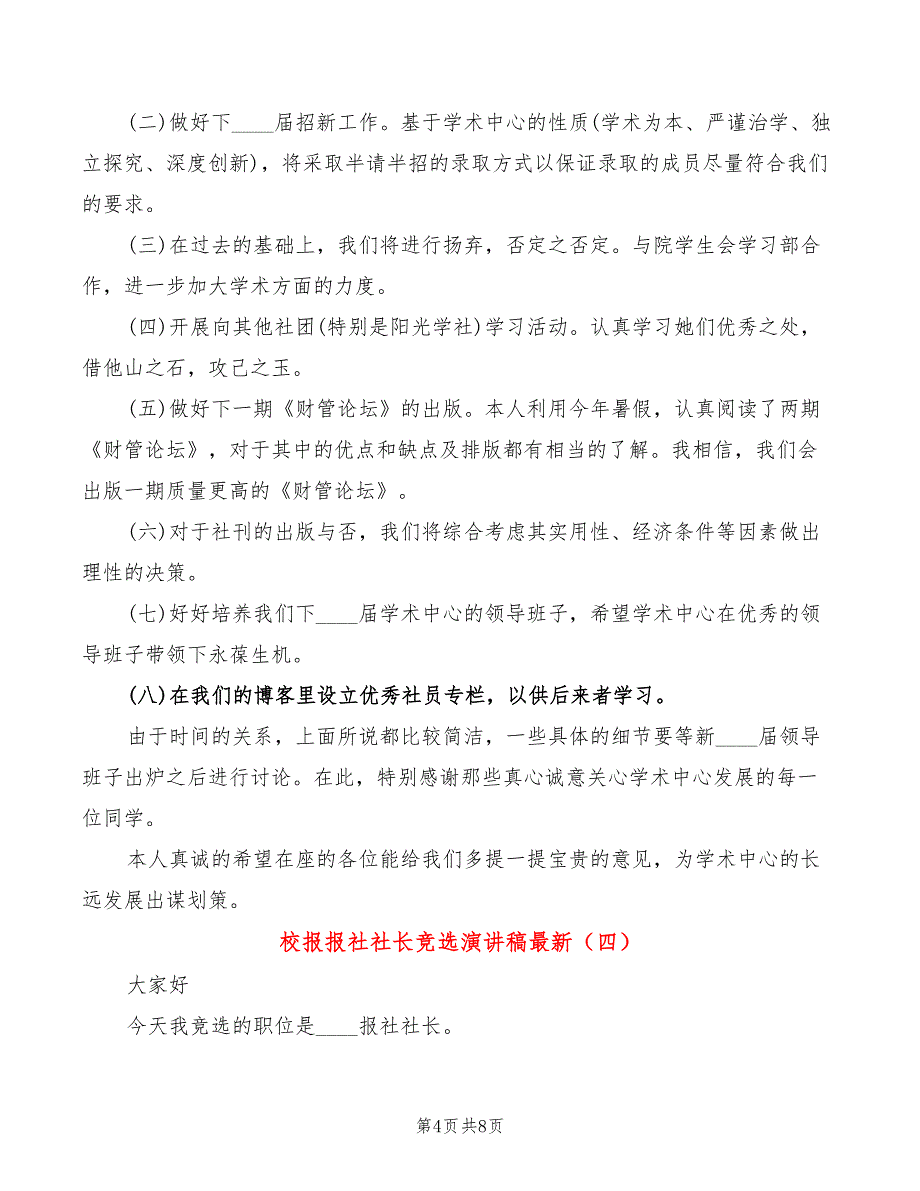 (二)做好下____届招新工作。基于学术中心的性质(学术为本、严谨治学、独立探究、深度创新)，将采取半请半招的录取方式以保证录取的成员尽量符合我们的要求。

(三)在过去的基础上，我们将进行扬弃，否定之否定。与院学生会学习部合作，进一步加大学术方面的力度。

(四)开展向其他社团(特别是阳光学社)学习活动。认真学习她们优秀之处，借他山之石，攻己之玉。

(五)做好下一期《财管论坛》的出版。本人利用今年暑假，认真阅读了两期《财管论坛》，对于其中的优点和缺点及排版都有相当的了解。我相信，我们会出版一期质量更高的《财管论坛》。

(六)对于社刊的出版与否，我们将综合考虑其实用性、经济条件等因素做出理性的决策。

(七)好好培养我们下____届学术中心的领导班子，希望学术中心在优秀的领导班子带领下永葆生机。

(八)在我们的博客里设立优秀社员专栏，以供后来者学习。

由于时间的关系，上面所说都比较简洁，一些具体的细节要等新____届领导班子出炉之后进行讨论。在此，特别感谢那些真心诚意关心学术中心发展的每一位同学。

本人真诚的希望在座的各位能给我们多提一提宝贵的意见，为学术中心的长远发展出谋划策。

校报报社社长竞选演讲稿最新（四）

大家好

今天我竞选的职位是____报社社长。

第4页 共8页